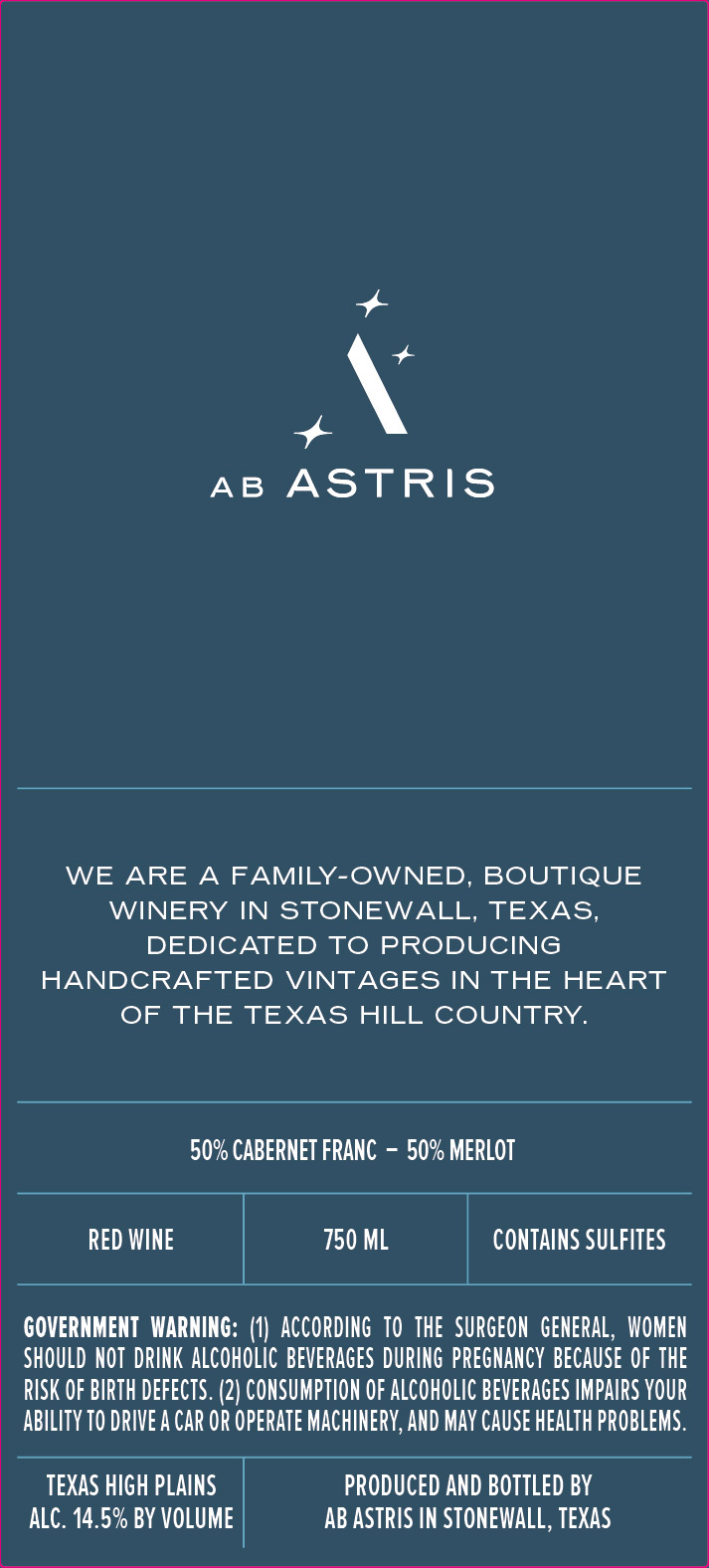 AB ASTRIS

WE ARE A FAMILY-OWNED, BOUTIQUE WINERY IN STONEWALL, TEXAS, DEDICATED TO PRODUCING HANDCRAFTED VINTAGES IN THE HEART OF THE TEXAS HILL COUNTRY.

50% CABERNET FRANC – 50% MERLOT

RED WINE

750 ML

CONTAINS SULFITES

GOVERNMENT WARNING: (1) ACCORDING TO THE SURGEON GENERAL, WOMEN SHOULD NOT DRINK ALCOHOLIC BEVERAGES DURING PREGNANCY BECAUSE OF THE RISK OF BIRTH DEFECTS. (2) CONSUMPTION OF ALCOHOLIC BEVERAGES IMPAIRS YOUR ABILITY TO DRIVE A CAR OR OPERATE MACHINERY, AND MAY CAUSE HEALTH PROBLEMS.

TEXAS HIGH PLAINS
ALC. 14.5% BY VOLUME

PRODUCED AND BOTTLED BY
AB ASTRIS IN STONEWALL, TEXAS